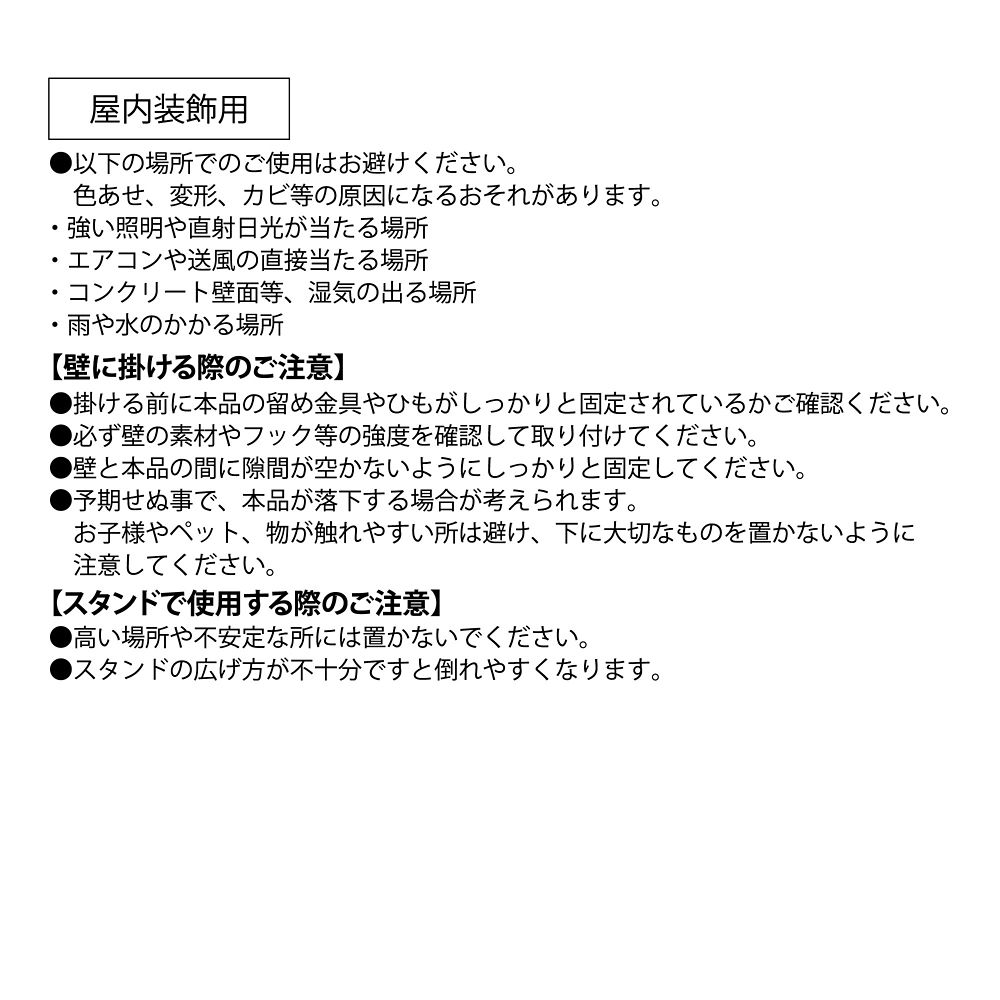 屋内装飾用

●以下の場所でのご使用はお避けください。
色あせ、変形、カビ等の原因になるおそれがあります。
・強い照明や直射日光が当たる場所
・エアコンや送風の直接当たる場所
・コンクリート壁面等、湿気の出る場所
・雨や水のかかる場所

【壁に掛ける際のご注意】
●掛ける前に本品の留め金具やひもがしっかりと固定されているかご確認ください。
●必ず壁の素材やフック等の強度を確認して取り付けてください。
●壁と本品の間に隙間が空かないようにしっかりと固定してください。
●予期せぬ事で、本品が落下する場合が考えられます。
お子様やペット、物が触れやすい所は避け、下に大切なものを置かないように注意してください。

【スタンドで使用する際のご注意】
●高い場所や不安定な所には置かないでください。
●スタンドの広げ方が不十分ですと倒れやすくなります。